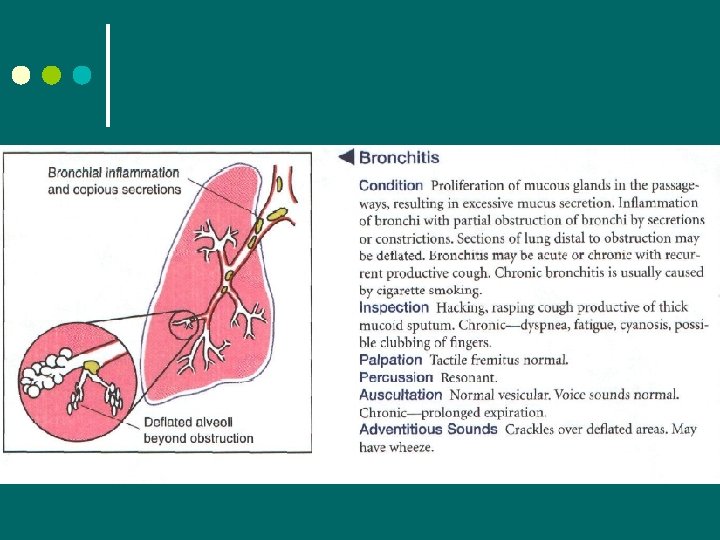 Bronchial inflammation and copious secretions

Deflated alveoli beyond obstruction

Bronchitis

Condition Proliferation of mucous glands in the passageways, resulting in excessive mucus secretion. Inflammation of bronchi with partial obstruction of bronchi by secretions or constrictions. Sections of lung distal to obstruction may be deflated. Bronchitis may be acute or chronic with recurrent productive cough. Chronic bronchitis is usually caused by cigarette smoking.

Inspection Hacking, rasping cough productive of thick mucoid sputum. Chronic—dyspnea, fatigue, cyanosis, possible clubbing of fingers.

Palpation Tactile fremitus normal.

Percussion Resonant.

Auscultation Normal vesicular. Voice sounds normal. Chronic—prolonged expiration.

Adventitious Sounds Crackles over deflated areas. May have wheeze.